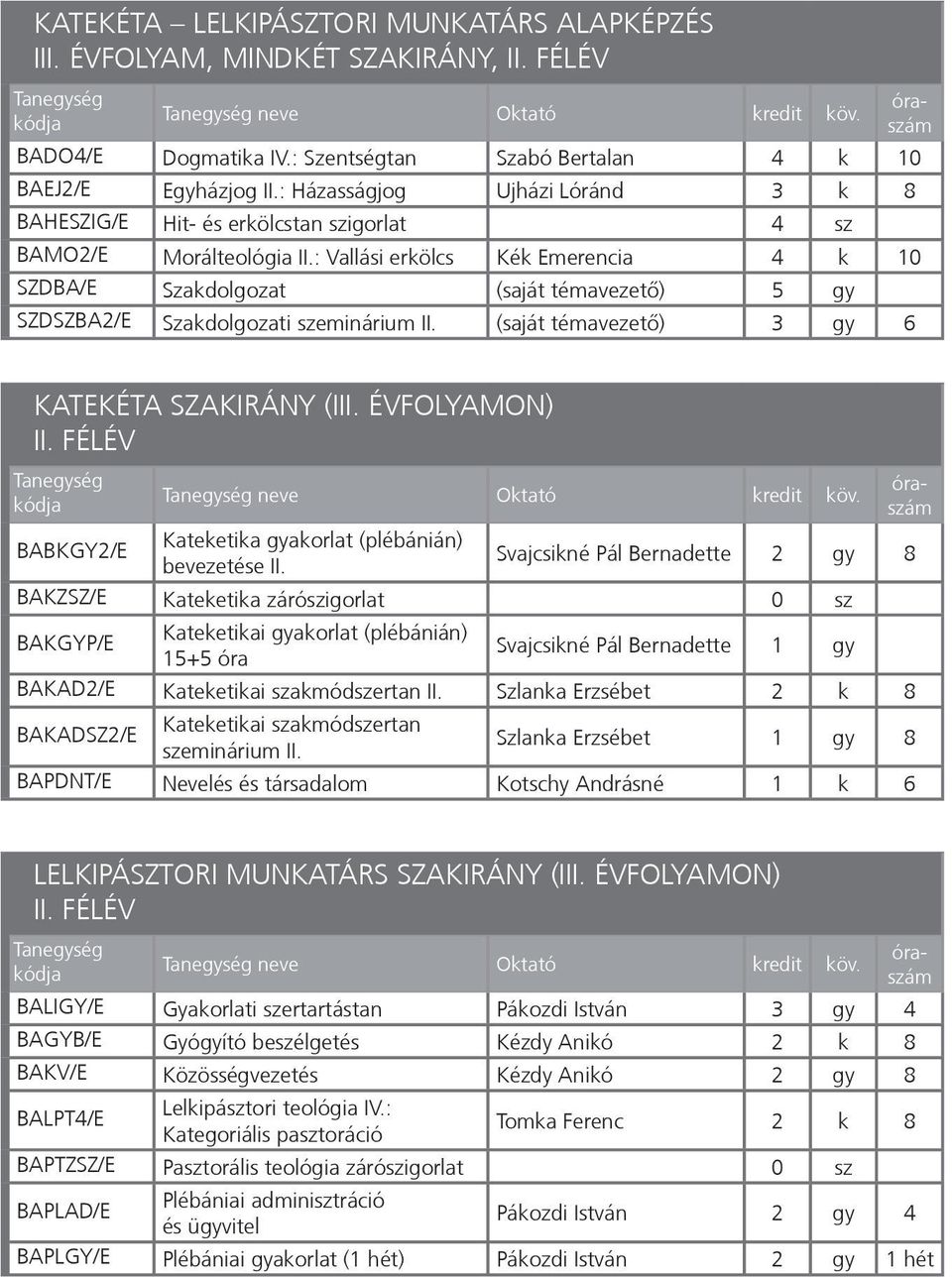 KATEKÉTA – LELKIPÁSZTORI MUNKATÁRS ALAPKÉPZÉS III. ÉVFOLYAM, MINDKÉT SZAKIRÁNY, II. FÉLÉV

| Tanegység kódja | Tanegység neve | Oktató | kredit | köv. | óraszám |
|---|---|---|---|---|---|
| BADO4/E | Dogmatika IV.: Szentségtan | Szabó Bertalan | 4 | k | 10 |
| BAEJ2/E | Egyházjog II.: Házasságjog | Ujházi Lóránd | 3 | k | 8 |
| BAHESZIG/E | Hit- és erkölcstan szigorlat | | 4 | sz | |
| BAMO2/E | Morálteológia II.: Vallási erkölcs | Kék Emerencia | 4 | k | 10 |
| SZDBA/E | Szakdolgozat | (saját témavezető) | 5 | gy | |
| SZDSZBA2/E | Szakdolgozati szeminárium II. | (saját témavezető) | 3 | gy | 6 |

KATEKÉTA SZAKIRÁNY (III. ÉVFOLYAMON) II. FÉLÉV

| Tanegység kódja | Tanegység neve | Oktató | kredit | köv. | óraszám |
|---|---|---|---|---|---|
| BABKGY2/E | Kateketika gyakorlat (plébánián) bevezetése II. | Svajcsikné Pál Bernadette | 2 | gy | 8 |
| BAKZSZ/E | Kateketika zárószigorlat | | 0 | sz | |
| BAKGYP/E | Kateketikai gyakorlat (plébánián) 15+5 óra | Svajcsikné Pál Bernadette | 1 | gy | |
| BAKAD2/E | Kateketikai szakmódszertan II. | Szlanka Erzsébet | 2 | k | 8 |
| BAKADSZ2/E | Kateketikai szakmódszertan szeminárium II. | Szlanka Erzsébet | 1 | gy | 8 |
| BAPDNT/E | Nevelés és társadalom | Kotschy Andrásné | 1 | k | 6 |

LELKIPÁSZTORI MUNKATÁRS SZAKIRÁNY (III. ÉVFOLYAMON) II. FÉLÉV

| Tanegység kódja | Tanegység neve | Oktató | kredit | köv. | óraszám |
|---|---|---|---|---|---|
| BALIGY/E | Gyakorlati szertartástan | Pákozdi István | 3 | gy | 4 |
| BAGYB/E | Gyógyító beszélgetés | Kézdy Anikó | 2 | k | 8 |
| BAKV/E | Közösségvezetés | Kézdy Anikó | 2 | gy | 8 |
| BALPT4/E | Lelkipásztori teológia IV.: Kategoriális pasztoráció | Tomka Ferenc | 2 | k | 8 |
| BAPTZSZ/E | Pasztorális teológia zárószigorlat | | 0 | sz | |
| BAPLAD/E | Plébániai adminisztráció és ügyvitel | Pákozdi István | 2 | gy | 4 |
| BAPLGY/E | Plébániai gyakorlat (1 hét) | Pákozdi István | 2 | gy | 1 hét |